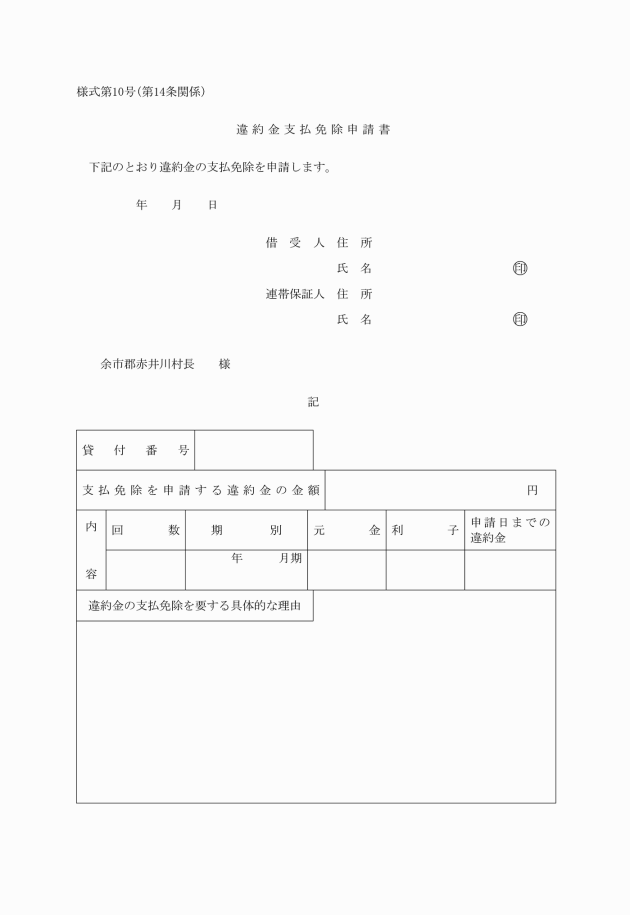 様式第10号(第14条関係)

違約金支払免除申請書

下記のとおり違約金の支払免除を申請します。

年　月　日

借受人 住所
氏名 印
連帯保証人 住所
氏名 印

余市郡赤井川村長　様

記

貸付番号

支払免除を申請する違約金の金額　円

| 内容 | 回数 | 期別 | 元金 | 利子 | 申請日までの違約金 |
|---|---|---|---|---|---|
| | | 年　月期 | | | |

違約金の支払免除を要する具体的な理由